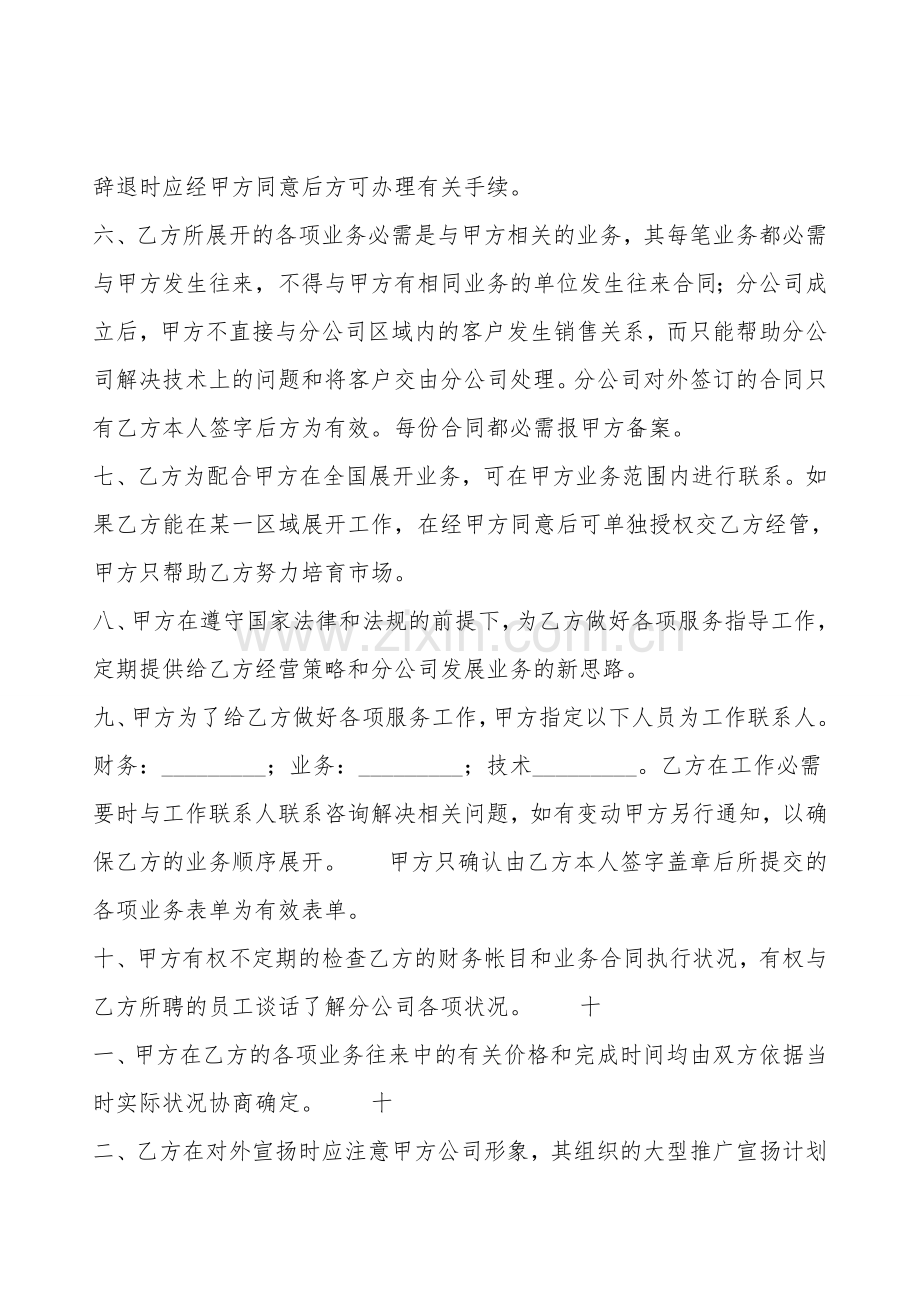 辞退时应经甲方同意后方可办理有关手续。

六、乙方所展开的各项业务必需是与甲方相关的业务，其每笔业务都必需与甲方发生往来，不得与甲方有相同业务的单位发生往来合同；分公司成立后，甲方不直接与分公司区域内的客户发生销售关系，而只能帮助分公司解决技术上的问题和将客户交由分公司处理。分公司对外签订的合同只有乙方本人签字后方为有效。每份合同都必需报甲方备案。

七、乙方为配合甲方在全国展开业务，可在甲方业务范围内进行联系。如果乙方能在某一区域展开工作，在经甲方同意后可单独授权交乙方经管，甲方只帮助乙方努力培育市场。

八、甲方在遵守国家法律和法规的前提下，为乙方做好各项服务指导工作，定期提供给乙方经营策略和分公司发展业务的新思路。

九、甲方为了给乙方做好各项服务工作，甲方指定以下人员为工作联系人。财务：____；业务：____；技术____。乙方在工作必需要时与工作联系人联系咨询解决相关问题，如有变动甲方另行通知，以确保乙方的业务顺序展开。 甲方只确认由乙方本人签字盖章后所提交的各项业务表单为有效表单。

十、甲方有权不定期的检查乙方的财务帐目和业务合同执行状况，有权与乙方所聘的员工谈话了解分公司各项状况。 十

一、甲方在乙方的各项业务往来中的有关价格和完成时间均由双方依据当时实际状况协商确定。 十

二、乙方在对外宣扬时应注意甲方公司形象，其组织的大型推广宣扬计划

www.zixin.com.cn